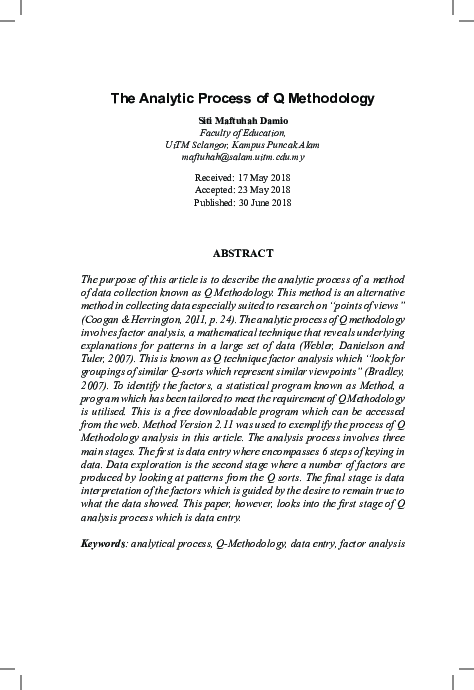 The Analytic Process of Q Methodology

Siti Maftuhah Damio
Faculty of Education,
UiTM Selangor, Kampus Puncak Alam
maftuhah@salam.uitm.edu.my

Received: 17 May 2018
Accepted: 23 May 2018
Published: 30 June 2018

ABSTRACT

The purpose of this article is to describe the analytic process of a method of data collection known as Q Methodology. This method is an alternative method in collecting data especially suited to research on "points of views" (Coogan & Herrington, 2011, p. 24). The analytic process of Q methodology involves factor analysis, a mathematical technique that reveals underlying explanations for patterns in a large set of data (Webler, Danielson and Tuler, 2007). This is known as Q technique factor analysis which "look for groupings of similar Q-sorts which represent similar viewpoints" (Bradley, 2007). To identify the factors, a statistical program known as Method, a program which has been tailored to meet the requirement of Q Methodology is utilised. This is a free downloadable program which can be accessed from the web. Method Version 2.11 was used to exemplify the process of Q Methodology analysis in this article. The analysis process involves three main stages. The first is data entry where encompasses 6 steps of keying in data. Data exploration is the second stage where a number of factors are produced by looking at patterns from the Q sorts. The final stage is data interpretation of the factors which is guided by the desire to remain true to what the data showed. This paper, however, looks into the first stage of Q analysis process which is data entry.

Keywords: analytical process, Q-Methodology, data entry, factor analysis